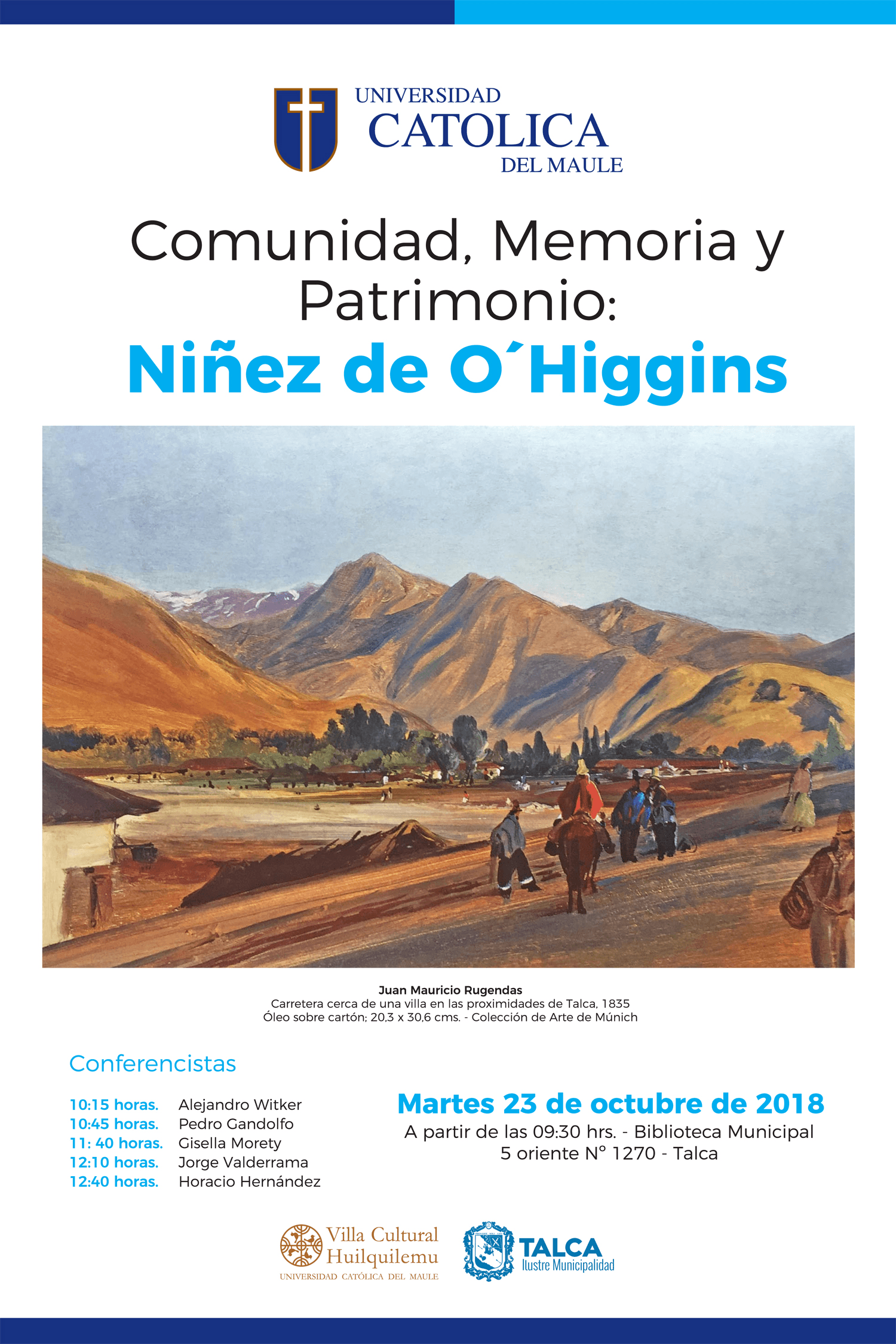 UNIVERSIDAD
CATOLICA
DEL MAULE

Comunidad, Memoria y Patrimonio:
Niñez de O´Higgins

Juan Mauricio Rugendas
Carretera cerca de una villa en las proximidades de Talca, 1835
Óleo sobre cartón; 20,3 x 30,6 cms. - Colección de Arte de Múnich

Conferencistas

10:15 horas. Alejandro Witker
10:45 horas. Pedro Gandolfo
11: 40 horas. Gisella Morety
12:10 horas. Jorge Valderrama
12:40 horas. Horacio Hernández

Martes 23 de octubre de 2018
A partir de las 09:30 hrs. - Biblioteca Municipal
5 oriente N° 1270 - Talca

Villa Cultural Huilquilemu
UNIVERSIDAD CATÓLICA DEL MAULE

TALCA
Ilustre Municipalidad